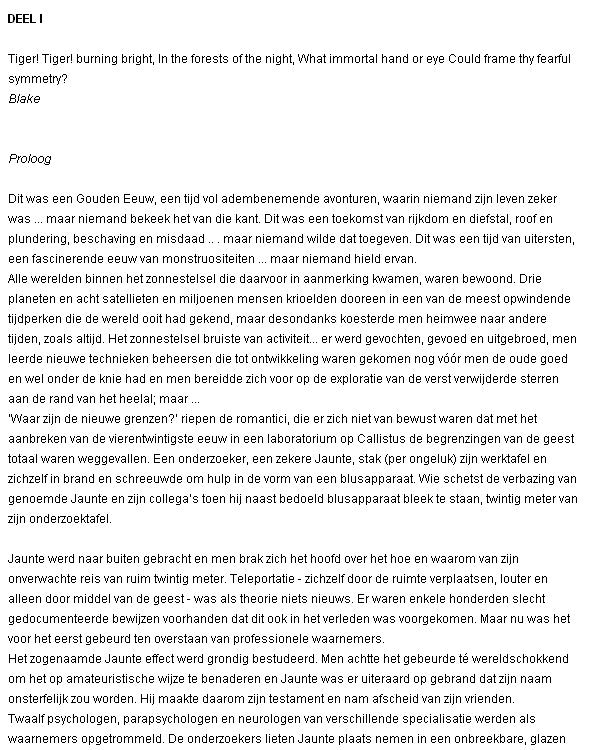 DEEL I

Tiger! Tiger! burning bright, In the forests of the night, What immortal hand or eye Could frame thy fearful symmetry?
Blake

Proloog

Dit was een Gouden Eeuw, een tijd vol adembenemende avonturen, waarin niemand zijn leven zeker was ... maar niemand bekeek het van die kant. Dit was een toekomst van rijkdom en diefstal, roof en plundering, beschaving en misdaad .. . maar niemand wilde dat toegeven. Dit was een tijd van uitersten, een fascinerende eeuw van monstruositeiten ... maar niemand hield ervan.
Alle werelden binnen het zonnestelsel die daarvoor in aanmerking kwamen, waren bewoond. Drie planeten en acht satellieten en miljoenen mensen krioelden dooreen in een van de meest opwindende tijdperken die de wereld ooit had gekend, maar desondanks koesterde men heimwee naar andere tijden, zoals altijd. Het zonnestelsel bruiste van activiteit... er werd gevochten, gevoed en uitgebroed, men leerde nieuwe technieken beheersen die tot ontwikkeling waren gekomen nog vóór men de oude goed en wel onder de knie had en men bereidde zich voor op de exploratie van de verst verwijderde sterren aan de rand van het heelal; maar ...
'Waar zijn de nieuwe grenzen?' riepen de romantici, die er zich niet van bewust waren dat met het aanbreken van de vierentwintigste eeuw in een laboratorium op Callistus de begrenzingen van de geest totaal waren weggevallen. Een onderzoeker, een zekere Jaunte, stak (per ongeluk) zijn werktafel en zichzelf in brand en schreeuwde om hulp in de vorm van een blusapparaat. Wie schetst de verbazing van genoemde Jaunte en zijn collega's toen hij naast bedoeld blusapparaat bleek te staan, twintig meter van zijn onderzoektafel.

Jaunte werd naar buiten gebracht en men brak zich het hoofd over het hoe en waarom van zijn onverwachte reis van ruim twintig meter. Teleportatie - zichzelf door de ruimte verplaatsen, louter en alleen door middel van de geest - was als theorie niets nieuws. Er waren enkele honderden slecht gedocumenteerde bewijzen voorhanden dat dit ook in het verleden was voorgekomen. Maar nu was het voor het eerst gebeurd ten overstaan van professionele waarnemers.
Het zogenaamde Jaunte effect werd grondig bestudeerd. Men achtte het gebeurde té wereldschokkend om het op amateuristische wijze te benaderen en Jaunte was er uiteraard op gebrand dat zijn naam onsterfelijk zou worden. Hij maakte daarom zijn testament en nam afscheid van zijn vrienden.
Twaalf psychologen, parapsychologen en neurologen van verschillende specialisatie werden als waarnemers opgetrommeld. De onderzoekers lieten Jaunte plaats nemen in een onbreekbare, glazen